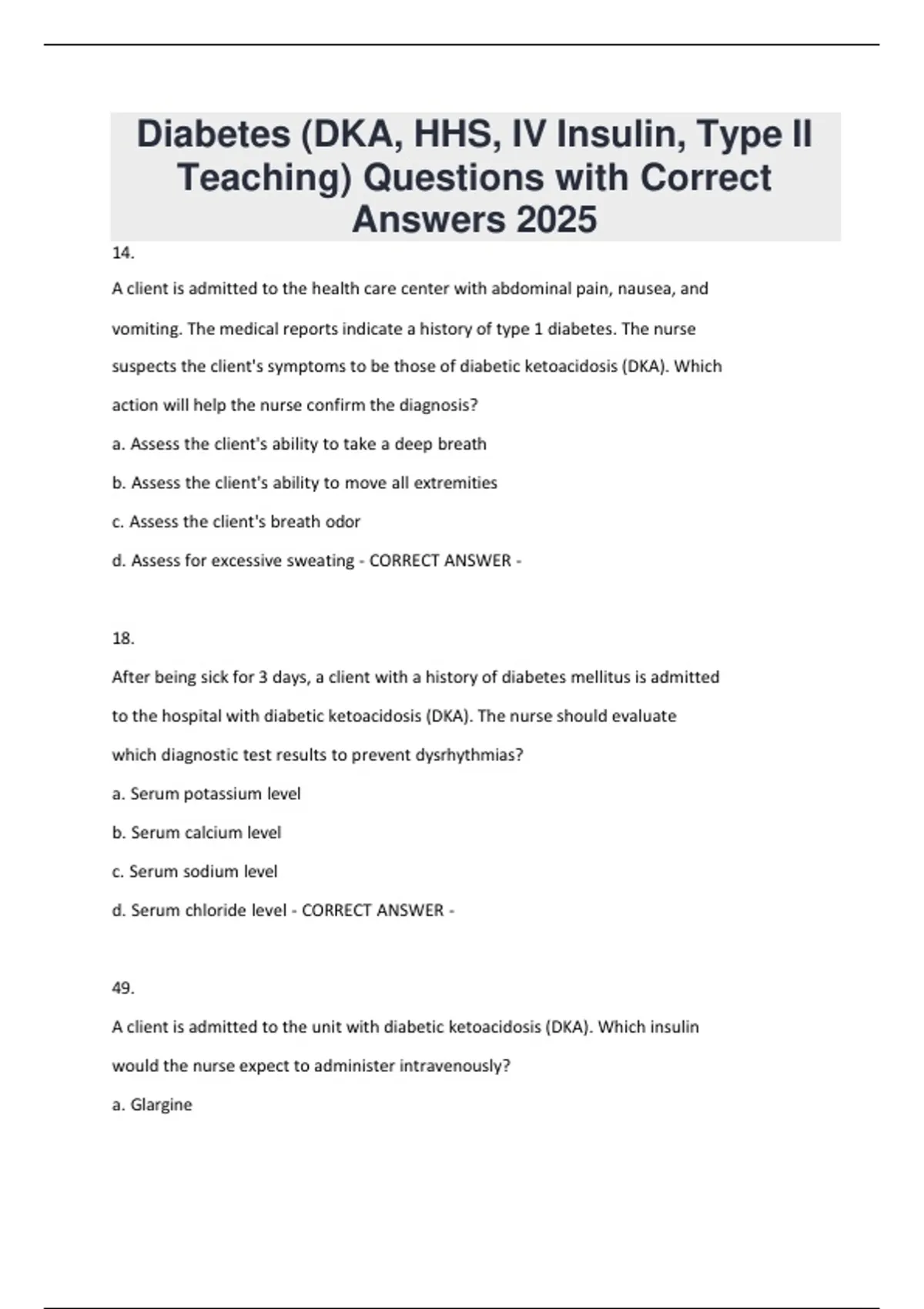 Diabetes (DKA, HHS, IV Insulin, Type II Teaching) Questions with Correct Answers 2025

14.

A client is admitted to the health care center with abdominal pain, nausea, and vomiting. The medical reports indicate a history of type 1 diabetes. The nurse suspects the client's symptoms to be those of diabetic ketoacidosis (DKA). Which action will help the nurse confirm the diagnosis?

a. Assess the client's ability to take a deep breath

b. Assess the client's ability to move all extremities

c. Assess the client's breath odor

d. Assess for excessive sweating - CORRECT ANSWER -

18.

After being sick for 3 days, a client with a history of diabetes mellitus is admitted to the hospital with diabetic ketoacidosis (DKA). The nurse should evaluate which diagnostic test results to prevent dysrhythmias?

a. Serum potassium level

b. Serum calcium level

c. Serum sodium level

d. Serum chloride level - CORRECT ANSWER -

49.

A client is admitted to the unit with diabetic ketoacidosis (DKA). Which insulin would the nurse expect to administer intravenously?

a. Glargine